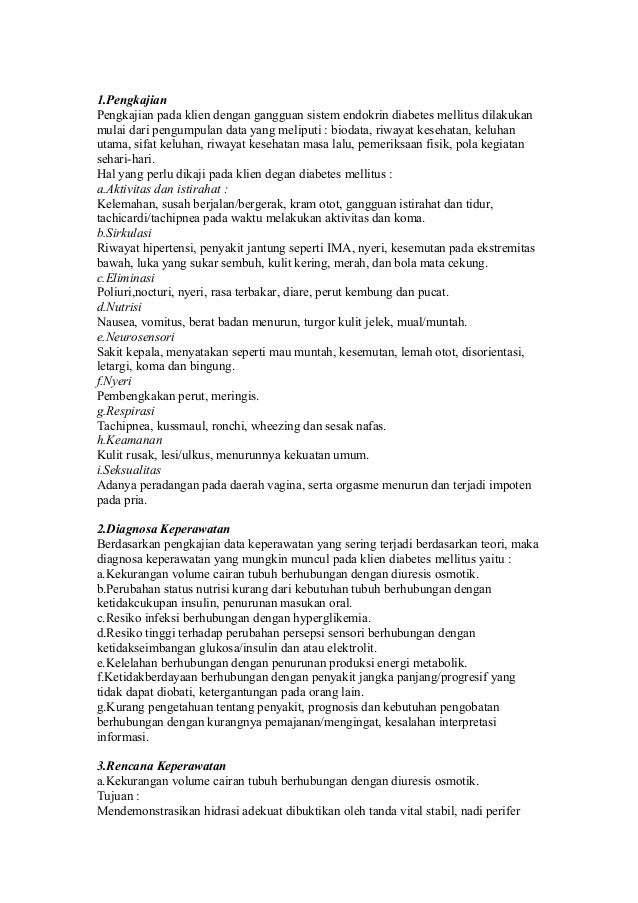 1.Pengkajian
Pengkajian pada klien dengan gangguan sistem endokrin diabetes mellitus dilakukan mulai dari pengumpulan data yang meliputi : biodata, riwayat kesehatan, keluhan utama, sifat keluhan, riwayat kesehatan masa lalu, pemeriksaan fisik, pola kegiatan sehari-hari.
Hal yang perlu dikaji pada klien degan diabetes mellitus :
a.Aktivitas dan istirahat :
Kelemahan, susah berjalan/bergerak, kram otot, gangguan istirahat dan tidur, tachicardi/tachipnea pada waktu melakukan aktivitas dan koma.
b.Sirkulasi
Riwayat hipertensi, penyakit jantung seperti IMA, nyeri, kesemutan pada ekstremitas bawah, luka yang sukar sembuh, kulit kering, merah, dan bola mata cekung.
c.Eliminasi
Poliuri,nocturi, nyeri, rasa terbakar, diare, perut kembung dan pucat.
d.Nutrisi
Nausea, vomitus, berat badan menurun, turgor kulit jelek, mual/muntah.
e.Neurosensori
Sakit kepala, menyatakan seperti mau muntah, kesemutan, lemah otot, disorientasi, letargi, koma dan bingung.
f.Nyeri
Pembengkakan perut, meringis.
g.Respirasi
Tachipnea, kussmaul, ronchi, wheezing dan sesak nafas.
h.Keamanan
Kulit rusak, lesi/ulkus, menurunnya kekuatan umum.
i.Seksualitas
Adanya peradangan pada daerah vagina, serta orgasme menurun dan terjadi impoten pada pria.

2.Diagnosa Keperawatan
Berdasarkan pengkajian data keperawatan yang sering terjadi berdasarkan teori, maka diagnosa keperawatan yang mungkin muncul pada klien diabetes mellitus yaitu :
a.Kekurangan volume cairan tubuh berhubungan dengan diuresis osmotik.
b.Perubahan status nutrisi kurang dari kebutuhan tubuh berhubungan dengan ketidakcukupan insulin, penurunan masukan oral.
c.Resiko infeksi berhubungan dengan hyperglikemia.
d.Resiko tinggi terhadap perubahan persepsi sensori berhubungan dengan ketidakseimbangan glukosa/insulin dan atau elektrolit.
e.Kelelahan berhubungan dengan penurunan produksi energi metabolik.
f.Ketidakberdayaan berhubungan dengan penyakit jangka panjang/progresif yang tidak dapat diobati, ketergantungan pada orang lain.
g.Kurang pengetahuan tentang penyakit, prognosis dan kebutuhan pengobatan berhubungan dengan kurangnya pemajanan/mengingat, kesalahan interpretasi informasi.

3.Rencana Keperawatan
a.Kekurangan volume cairan tubuh berhubungan dengan diuresis osmotik.
Tujuan :
Mendemonstrasikan hidrasi adekuat dibuktikan oleh tanda vital stabil, nadi perifer